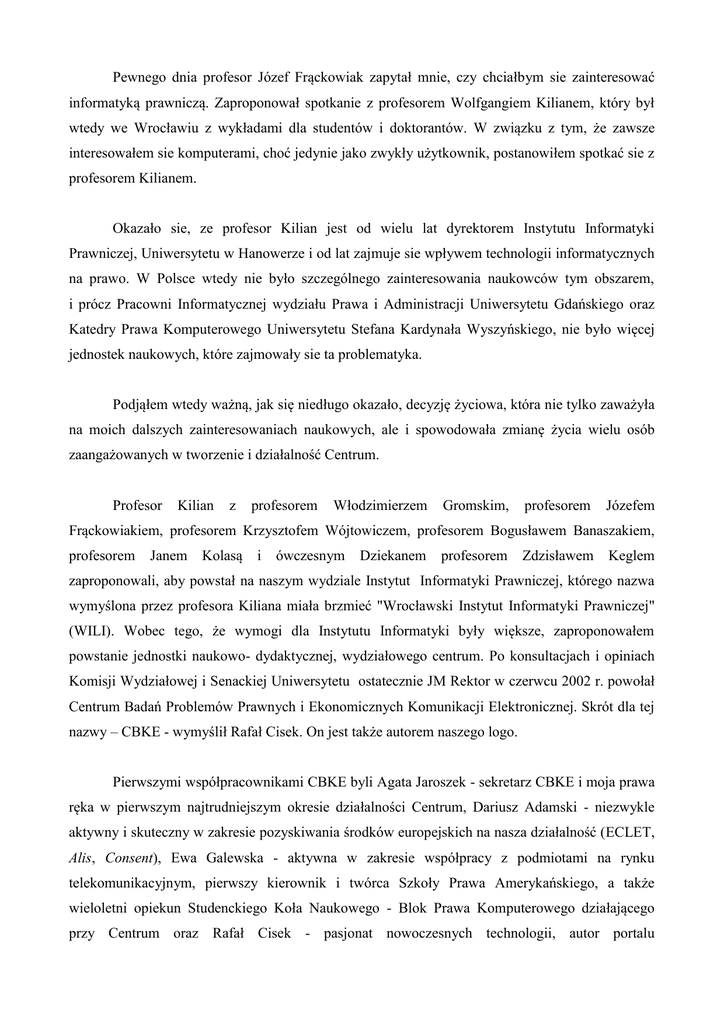 Pewnego dnia profesor Józef Frąckowiak zapytał mnie, czy chciałbym sie zainteresować informatyką prawniczą. Zaproponował spotkanie z profesorem Wolfgangiem Kilianem, który był wtedy we Wrocławiu z wykładami dla studentów i doktorantów. W związku z tym, że zawsze interesowałem sie komputerami, choć jedynie jako zwykły użytkownik, postanowiłem spotkać sie z profesorem Kilianem.

Okazało sie, ze profesor Kilian jest od wielu lat dyrektorem Instytutu Informatyki Prawniczej, Uniwersytetu w Hanowerze i od lat zajmuje sie wpływem technologii informatycznych na prawo. W Polsce wtedy nie było szczególnego zainteresowania naukowców tym obszarem, i prócz Pracowni Informatycznej wydziału Prawa i Administracji Uniwersytetu Gdańskiego oraz Katedry Prawa Komputerowego Uniwersytetu Stefana Kardynała Wyszyńskiego, nie było więcej jednostek naukowych, które zajmowały sie ta problematyka.

Podjąłem wtedy ważną, jak się niedługo okazało, decyzję życiowa, która nie tylko zaważyła na moich dalszych zainteresowaniach naukowych, ale i spowodowała zmianę życia wielu osób zaangażowanych w tworzenie i działalność Centrum.

Profesor Kilian z profesorem Włodzimierzem Gromskim, profesorem Józefem Frąckowiakiem, profesorem Krzysztofem Wójtowiczem, profesorem Bogusławem Banaszakiem, profesorem Janem Kolasą i ówczesnym Dziekanem profesorem Zdzisławem Keglem zaproponowali, aby powstał na naszym wydziale Instytut Informatyki Prawniczej, którego nazwa wymyślona przez profesora Kiliana miała brzmieć "Wrocławski Instytut Informatyki Prawniczej" (WILI). Wobec tego, że wymogi dla Instytutu Informatyki były większe, zaproponowałem powstanie jednostki naukowo- dydaktycznej, wydziałowego centrum. Po konsultacjach i opiniach Komisji Wydziałowej i Senackiej Uniwersytetu ostatecznie JM Rektor w czerwcu 2002 r. powołał Centrum Badań Problemów Prawnych i Ekonomicznych Komunikacji Elektronicznej. Skrót dla tej nazwy – CBKE - wymyślił Rafał Cisek. On jest także autorem naszego logo.

Pierwszymi współpracownikami CBKE byli Agata Jaroszek - sekretarz CBKE i moja prawa ręka w pierwszym najtrudniejszym okresie działalności Centrum, Dariusz Adamski - niezwykle aktywny i skuteczny w zakresie pozyskiwania środków europejskich na nasza działalność (ECLET, Alis, Consent), Ewa Galewska - aktywna w zakresie współpracy z podmiotami na rynku telekomunikacyjnym, pierwszy kierownik i twórca Szkoły Prawa Amerykańskiego, a także wieloletni opiekun Studenckiego Koła Naukowego - Blok Prawa Komputerowego działającego przy Centrum oraz Rafał Cisek - pasjonat nowoczesnych technologii, autor portalu